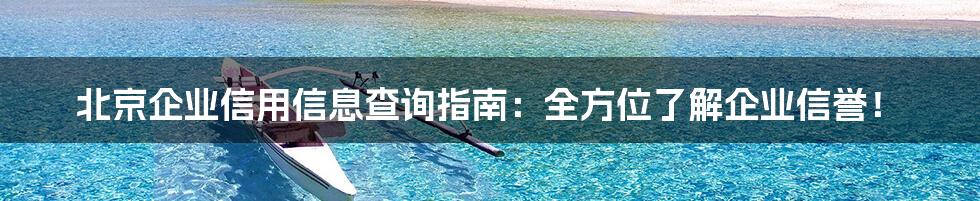 北京企业信用信息查询指南：全方位了解企业信誉！